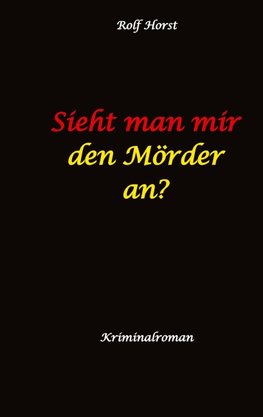 Rolf Horst

Sieht man mir den Mörder an?

Kriminalroman